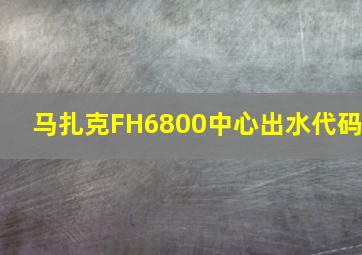 马扎克FH6800中心出水代码